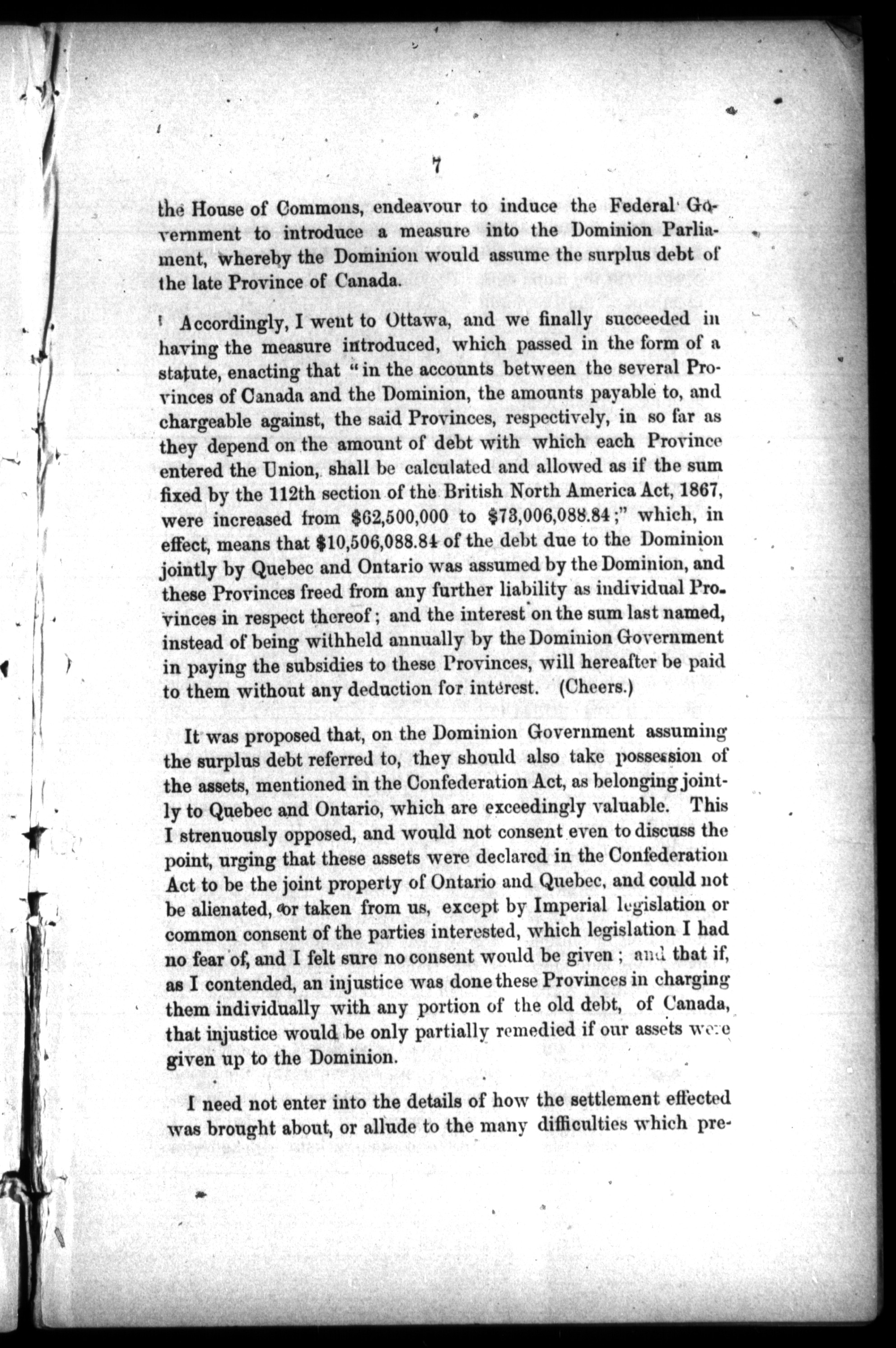 7

the House of Commons, endeavour to induce the Federal Government to introduce a measure into the Dominion Parliament, whereby the Dominion would assume the surplus debt of the late Province of Canada.

Accordingly, I went to Ottawa, and we finally succeeded in having the measure introduced, which passed in the form of a statute, enacting that "in the accounts between the several Provinces of Canada and the Dominion, the amounts payable to, and chargeable against, the said Provinces, respectively, in so far as they depend on the amount of debt with which each Province entered the Union, shall be calculated and allowed as if the sum fixed by the 112th section of the British North America Act, 1867, were increased from \$62,500,000 to \$73,006,088.84;" which, in effect, means that \$10,506,088.84 of the debt due to the Dominion jointly by Quebec and Ontario was assumed by the Dominion, and these Provinces freed from any further liability as individual Provinces in respect thereof; and the interest on the sum last named, instead of being withheld annually by the Dominion Government in paying the subsidies to these Provinces, will hereafter be paid to them without any deduction for interest. (Cheers.)

It was proposed that, on the Dominion Government assuming the surplus debt referred to, they should also take possession of the assets, mentioned in the Confederation Act, as belonging jointly to Quebec and Ontario, which are exceedingly valuable. This I strenuously opposed, and would not consent even to discuss the point, urging that these assets were declared in the Confederation Act to be the joint property of Ontario and Quebec, and could not be alienated, or taken from us, except by Imperial legislation or common consent of the parties interested, which legislation I had no fear of, and I felt sure no consent would be given; and that if, as I contended, an injustice was done these Provinces in charging them individually with any portion of the old debt, of Canada, that injustice would be only partially remedied if our assets were given up to the Dominion.

I need not enter into the details of how the settlement effected was brought about, or allude to the many difficulties which pre-